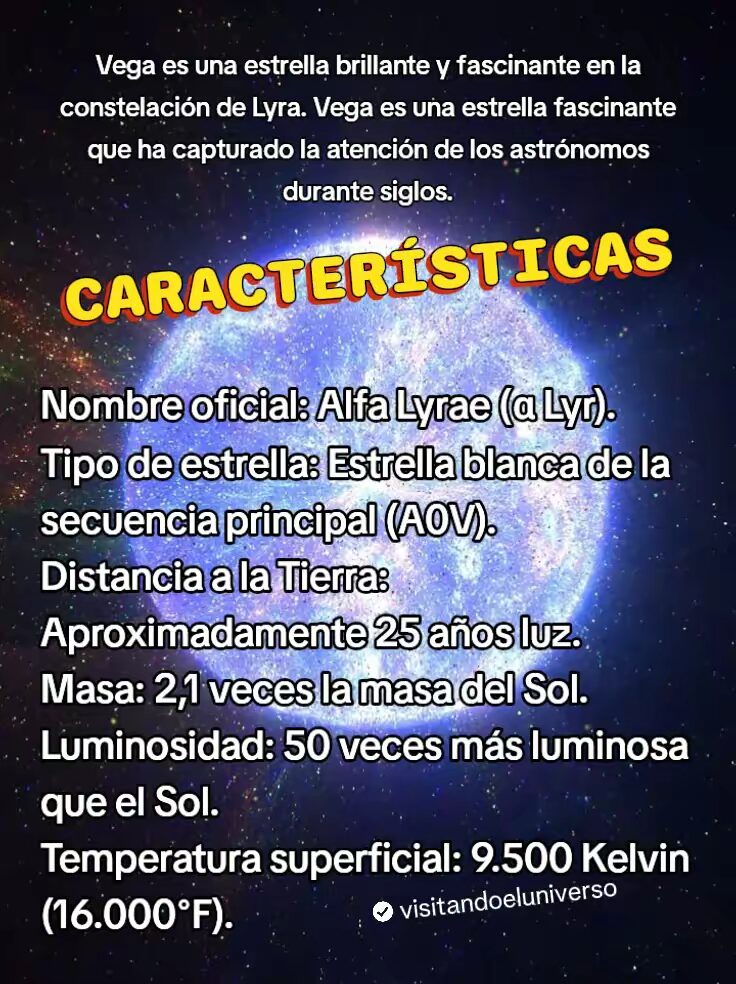 Vega es una estrella brillante y fascinante en la constelación de Lyra. Vega es una estrella fascinante que ha capturado la atención de los astrónomos durante siglos.

CARACTERÍSTICAS

Nombre oficial: Alfa Lyrae (α Lyr).
Tipo de estrella: Estrella blanca de la secuencia principal (A0V).
Distancia a la Tierra: Aproximadamente 25 años luz.
Masa: 2,1 veces la masa del Sol.
Luminosidad: 50 veces más luminosa que el Sol.
Temperatura superficial: 9.500 Kelvin (16.000°F).

visitandoeluniverso